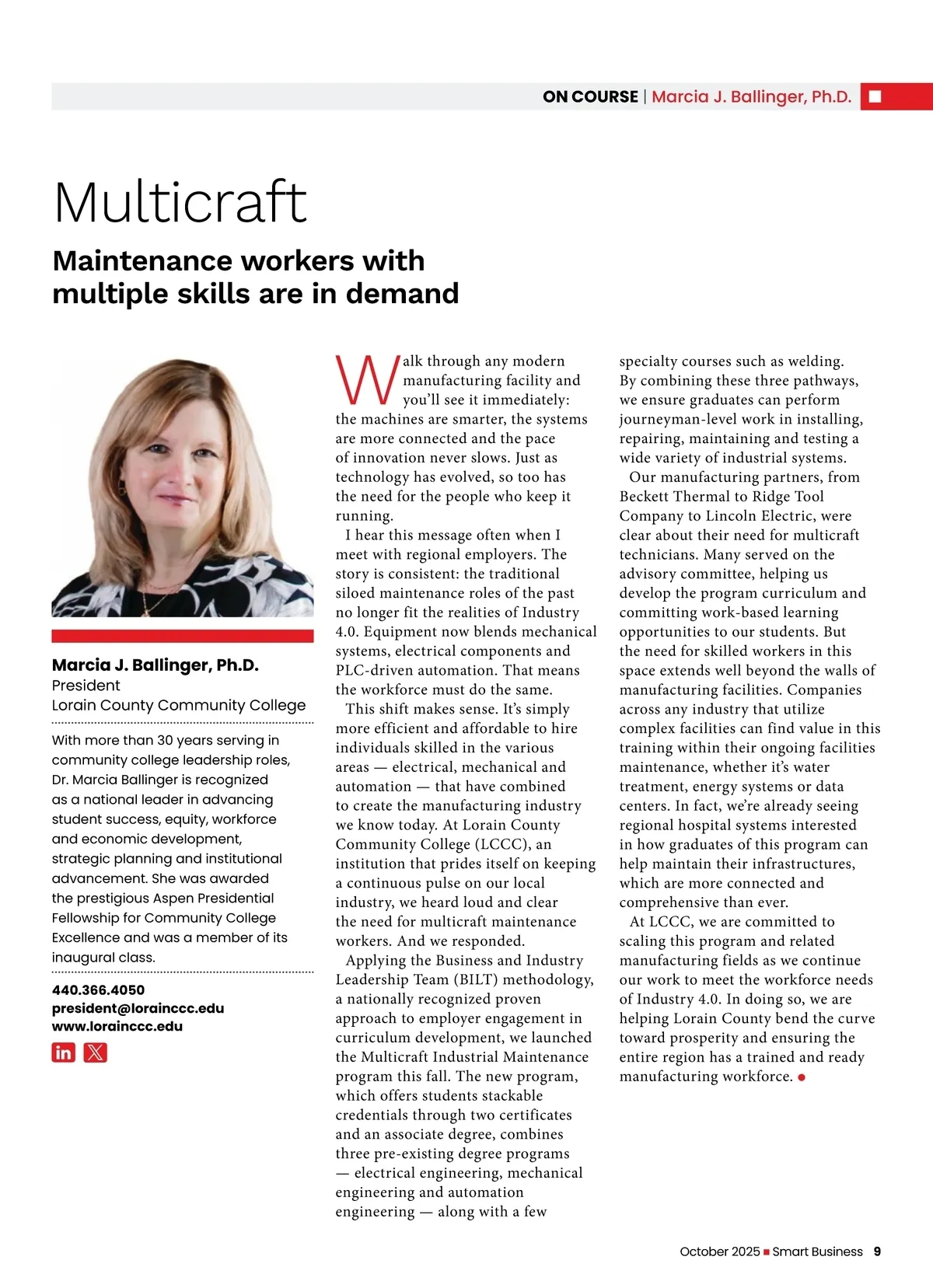 ON COURSE | Marcia J. Ballinger, Ph.D.

Multicraft

Maintenance workers with multiple skills are in demand

Marcia J. Ballinger, Ph.D.
President
Lorain County Community College

With more than 30 years serving in community college leadership roles, Dr. Marcia Ballinger is recognized as a national leader in advancing student success, equity, workforce and economic development, strategic planning and institutional advancement. She was awarded the prestigious Aspen Presidential Fellowship for Community College Excellence and was a member of its inaugural class.

440.366.4050
president@lorainccc.edu
www.lorainccc.edu

Walk through any modern manufacturing facility and you'll see it immediately: the machines are smarter, the systems are more connected and the pace of innovation never slows. Just as technology has evolved, so too has the need for the people who keep it running.

I hear this message often when I meet with regional employers. The story is consistent: the traditional siloed maintenance roles of the past no longer fit the realities of Industry 4.0. Equipment now blends mechanical systems, electrical components and PLC-driven automation. That means the workforce must do the same.

This shift makes sense. It's simply more efficient and affordable to hire individuals skilled in the various areas — electrical, mechanical and automation — that have combined to create the manufacturing industry we know today. At Lorain County Community College (LCCC), an institution that prides itself on keeping a continuous pulse on our local industry, we heard loud and clear the need for multicraft maintenance workers. And we responded.

Applying the Business and Industry Leadership Team (BILT) methodology, a nationally recognized proven approach to employer engagement in curriculum development, we launched the Multicraft Industrial Maintenance program this fall. The new program, which offers students stackable credentials through two certificates and an associate degree, combines three pre-existing degree programs — electrical engineering, mechanical engineering and automation engineering — along with a few specialty courses such as welding. By combining these three pathways, we ensure graduates can perform journeyman-level work in installing, repairing, maintaining and testing a wide variety of industrial systems.

Our manufacturing partners, from Beckett Thermal to Ridge Tool Company to Lincoln Electric, were clear about their need for multicraft technicians. Many served on the advisory committee, helping us develop the program curriculum and committing work-based learning opportunities to our students. But the need for skilled workers in this space extends well beyond the walls of manufacturing facilities. Companies across any industry that utilize complex facilities can find value in this training within their ongoing facilities maintenance, whether it's water treatment, energy systems or data centers. In fact, we're already seeing regional hospital systems interested in how graduates of this program can help maintain their infrastructures, which are more connected and comprehensive than ever.

At LCCC, we are committed to scaling this program and related manufacturing fields as we continue our work to meet the workforce needs of Industry 4.0. In doing so, we are helping Lorain County bend the curve toward prosperity and ensuring the entire region has a trained and ready manufacturing workforce.

October 2025 Smart Business 9